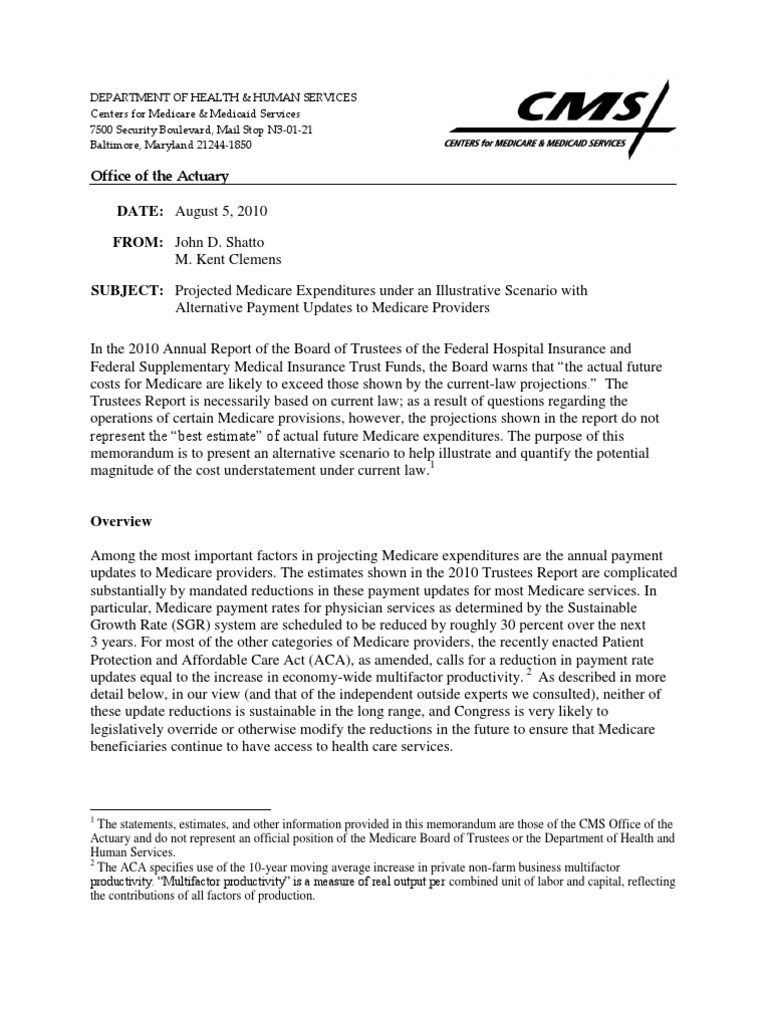 DEPARTMENT OF HEALTH & HUMAN SERVICES
Centers for Medicare & Medicaid Services
7500 Security Boulevard, Mail Stop N3-01-21
Baltimore, Maryland 21244-1850

CMS
CENTERS for MEDICARE & MEDICAID SERVICES

Office of the Actuary

DATE: August 5, 2010

FROM: John D. Shatto
M. Kent Clemens

SUBJECT: Projected Medicare Expenditures under an Illustrative Scenario with Alternative Payment Updates to Medicare Providers

In the 2010 Annual Report of the Board of Trustees of the Federal Hospital Insurance and Federal Supplementary Medical Insurance Trust Funds, the Board warns that "the actual future costs for Medicare are likely to exceed those shown by the current-law projections." The Trustees Report is necessarily based on current law; as a result of questions regarding the operations of certain Medicare provisions, however, the projections shown in the report do not represent the "best estimate" of actual future Medicare expenditures. The purpose of this memorandum is to present an alternative scenario to help illustrate and quantify the potential magnitude of the cost understatement under current law.$^{1}$

Overview

Among the most important factors in projecting Medicare expenditures are the annual payment updates to Medicare providers. The estimates shown in the 2010 Trustees Report are complicated substantially by mandated reductions in these payment updates for most Medicare services. In particular, Medicare payment rates for physician services as determined by the Sustainable Growth Rate (SGR) system are scheduled to be reduced by roughly 30 percent over the next 3 years. For most of the other categories of Medicare providers, the recently enacted Patient Protection and Affordable Care Act (ACA), as amended, calls for a reduction in payment rate updates equal to the increase in economy-wide multifactor productivity. $^{2}$ As described in more detail below, in our view (and that of the independent outside experts we consulted), neither of these update reductions is sustainable in the long range, and Congress is very likely to legislatively override or otherwise modify the reductions in the future to ensure that Medicare beneficiaries continue to have access to health care services.

$^{1}$ The statements, estimates, and other information provided in this memorandum are those of the CMS Office of the Actuary and do not represent an official position of the Medicare Board of Trustees or the Department of Health and Human Services.
$^{2}$ The ACA specifies use of the 10-year moving average increase in private non-farm business multifactor productivity. "Multifactor productivity" is a measure of real output per combined unit of labor and capital, reflecting the contributions of all factors of production.